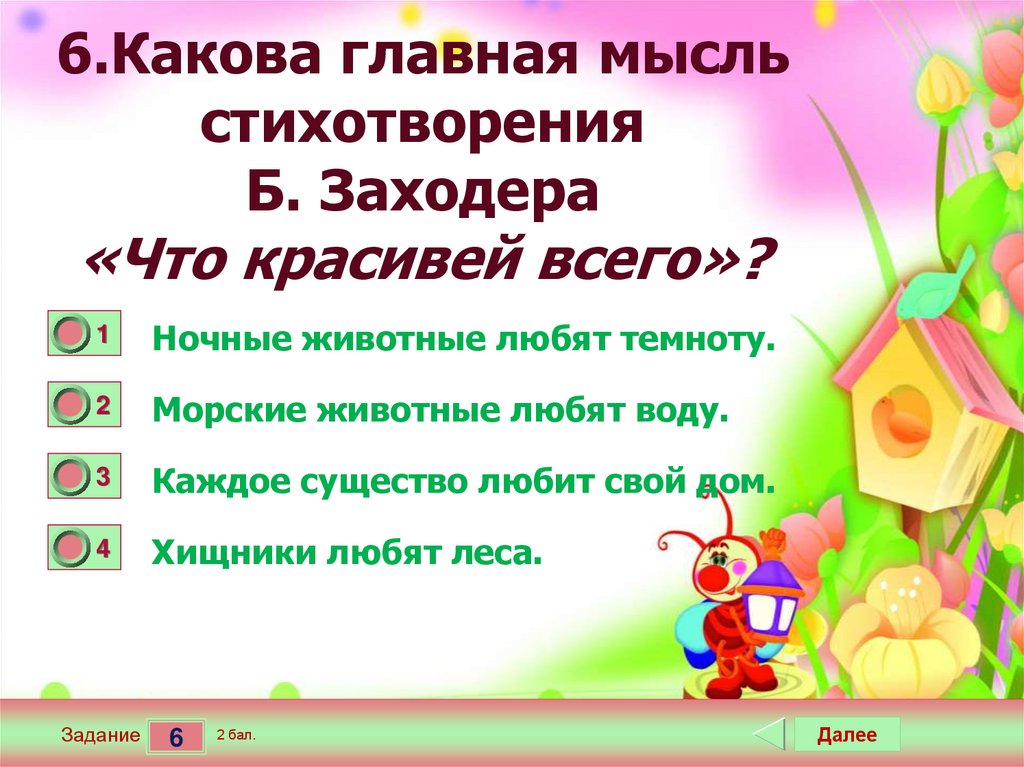 6.Какова главная мысль стихотворения Б. Заходера «Что красивей всего»?

1 Ночные животные любят темноту.

2 Морские животные любят воду.

3 Каждое существо любит свой дом.

4 Хищники любят леса.

Задание 6 2 бал.

Далее